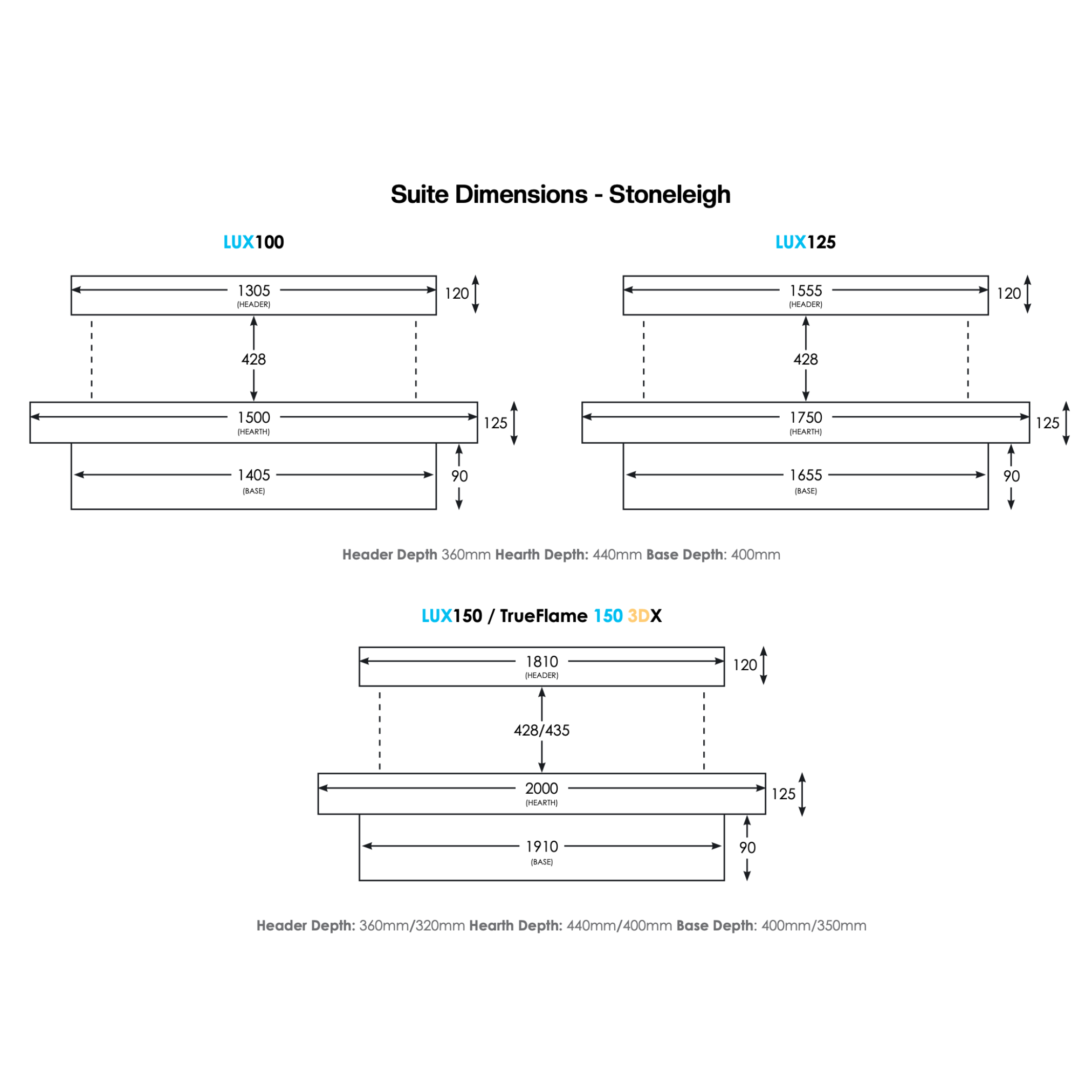 Suite Dimensions - Stoneleigh

LUX100

1305
(HEADER)

120

428

1500
(HEARTH)

125

1405
(BASE)

90

LUX125

1555
(HEADER)

120

428

1750
(HEARTH)

125

1655
(BASE)

90

Header Depth 360mm Hearth Depth: 440mm Base Depth: 400mm

LUX150 / TrueFlame 150 3DX

1810
(HEADER)

120

428/435

2000
(HEARTH)

125

1910
(BASE)

90

Header Depth: 360mm/320mm Hearth Depth: 440mm/400mm Base Depth: 400mm/350mm